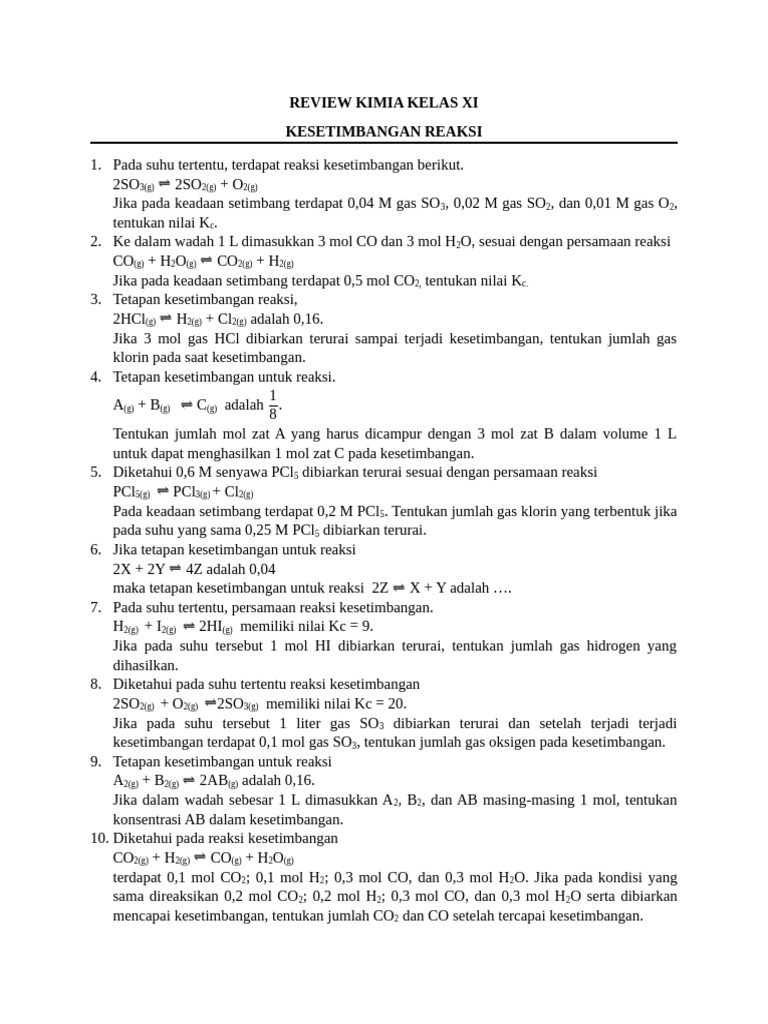 REVIEW KIMIA KELAS XI

KESETIMBANGAN REAKSI

1. Pada suhu tertentu, terdapat reaksi kesetimbangan berikut.
$2SO_{3(g)} \rightleftharpoons 2SO_{2(g)} + O_{2(g)}$
Jika pada keadaan setimbang terdapat 0,04 M gas $SO_3$, 0,02 M gas $SO_2$, dan 0,01 M gas $O_2$, tentukan nilai $K_c$.
2. Ke dalam wadah 1 L dimasukkan 3 mol CO dan 3 mol $H_2O$, sesuai dengan persamaan reaksi
$CO_{(g)} + H_2O_{(g)} \rightleftharpoons CO_{2(g)} + H_{2(g)}$
Jika pada keadaan setimbang terdapat 0,5 mol $CO_2$, tentukan nilai $K_c$.
3. Tetapan kesetimbangan reaksi,
$2HCl_{(g)} \rightleftharpoons H_{2(g)} + Cl_{2(g)}$ adalah 0,16.
Jika 3 mol gas HCl dibiarkan terurai sampai terjadi kesetimbangan, tentukan jumlah gas klorin pada saat kesetimbangan.
4. Tetapan kesetimbangan untuk reaksi.
$A_{(g)} + B_{(g)} \rightleftharpoons C_{(g)}$ adalah $\frac{1}{8}$.
Tentukan jumlah mol zat A yang harus dicampur dengan 3 mol zat B dalam volume 1 L untuk dapat menghasilkan 1 mol zat C pada kesetimbangan.
5. Diketahui 0,6 M senyawa $PCl_5$ dibiarkan terurai sesuai dengan persamaan reaksi
$PCl_{5(g)} \rightleftharpoons PCl_{3(g)} + Cl_{2(g)}$
Pada keadaan setimbang terdapat 0,2 M $PCl_5$. Tentukan jumlah gas klorin yang terbentuk jika pada suhu yang sama 0,25 M $PCl_5$ dibiarkan terurai.
6. Jika tetapan kesetimbangan untuk reaksi
$2X + 2Y \rightleftharpoons 4Z$ adalah 0,04
maka tetapan kesetimbangan untuk reaksi $2Z \rightleftharpoons X + Y$ adalah ….
7. Pada suhu tertentu, persamaan reaksi kesetimbangan.
$H_{2(g)} + I_{2(g)} \rightleftharpoons 2HI_{(g)}$ memiliki nilai Kc = 9.
Jika pada suhu tersebut 1 mol HI dibiarkan terurai, tentukan jumlah gas hidrogen yang dihasilkan.
8. Diketahui pada suhu tertentu reaksi kesetimbangan
$2SO_{2(g)} + O_{2(g)} \rightleftharpoons 2SO_{3(g)}$ memiliki nilai Kc = 20.
Jika pada suhu tersebut 1 liter gas $SO_3$ dibiarkan terurai dan setelah terjadi terjadi kesetimbangan terdapat 0,1 mol gas $SO_3$, tentukan jumlah gas oksigen pada kesetimbangan.
9. Tetapan kesetimbangan untuk reaksi
$A_{2(g)} + B_{2(g)} \rightleftharpoons 2AB_{(g)}$ adalah 0,16.
Jika dalam wadah sebesar 1 L dimasukkan $A_2$, $B_2$, dan AB masing-masing 1 mol, tentukan konsentrasi AB dalam kesetimbangan.
10. Diketahui pada reaksi kesetimbangan
$CO_{2(g)} + H_{2(g)} \rightleftharpoons CO_{(g)} + H_2O_{(g)}$
terdapat 0,1 mol $CO_2$; 0,1 mol $H_2$; 0,3 mol CO, dan 0,3 mol $H_2O$. Jika pada kondisi yang sama direaksikan 0,2 mol $CO_2$; 0,2 mol $H_2$; 0,3 mol CO, dan 0,3 mol $H_2O$ serta dibiarkan mencapai kesetimbangan, tentukan jumlah $CO_2$ dan CO setelah tercapai kesetimbangan.